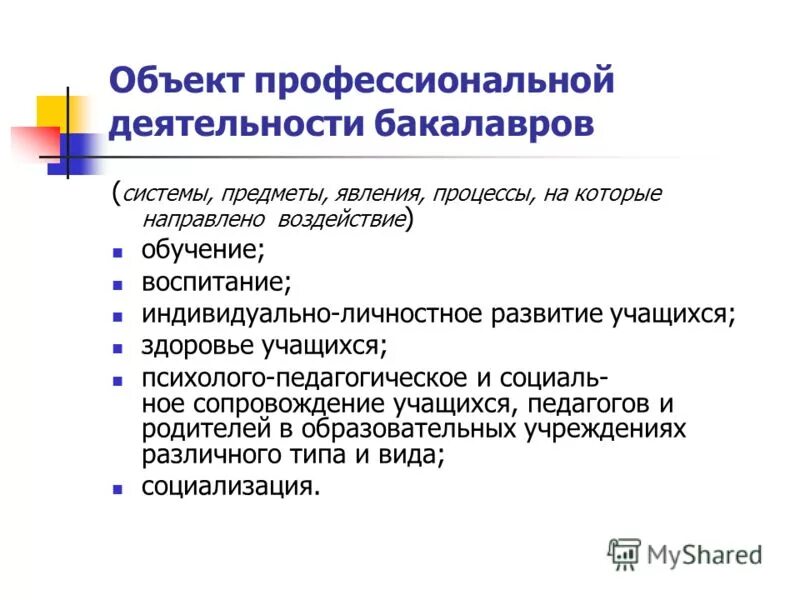 Объект профессиональной деятельности бакалавров

(системы, предметы, явления, процессы, на которые направлено воздействие)

- обучение;
- воспитание;
- индивидуально-личностное развитие учащихся;
- здоровье учащихся;
- психолого-педагогическое и социальное сопровождение учащихся, педагогов и родителей в образовательных учреждениях различного типа и вида;
- социализация.

MyShared